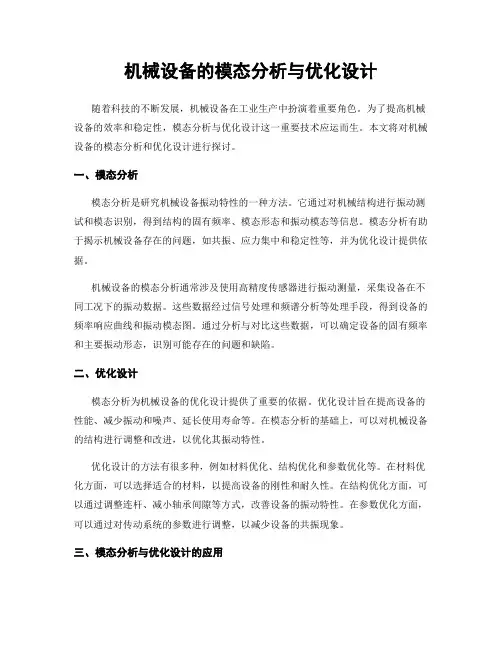 机械设备的模态分析与优化设计

随着科技的不断发展，机械设备在工业生产中扮演着重要角色。为了提高机械设备的效率和稳定性，模态分析与优化设计这一重要技术应运而生。本文将对机械设备的模态分析和优化设计进行探讨。

一、模态分析

模态分析是研究机械设备振动特性的一种方法。它通过对机械结构进行振动测试和模态识别，得到结构的固有频率、模态形态和振动模态等信息。模态分析有助于揭示机械设备存在的问题，如共振、应力集中和稳定性等，并为优化设计提供依据。

机械设备的模态分析通常涉及使用高精度传感器进行振动测量，采集设备在不同工况下的振动数据。这些数据经过信号处理和频谱分析等处理手段，得到设备的频率响应曲线和振动模态图。通过分析与对比这些数据，可以确定设备的固有频率和主要振动形态，识别可能存在的问题和缺陷。

二、优化设计

模态分析为机械设备的优化设计提供了重要的依据。优化设计旨在提高设备的性能、减少振动和噪声、延长使用寿命等。在模态分析的基础上，可以对机械设备的结构进行调整和改进，以优化其振动特性。

优化设计的方法有很多种，例如材料优化、结构优化和参数优化等。在材料优化方面，可以选择适合的材料，以提高设备的刚性和耐久性。在结构优化方面，可以通过调整连杆、减小轴承间隙等方式，改善设备的振动特性。在参数优化方面，可以通过对传动系统的参数进行调整，以减少设备的共振现象。

三、模态分析与优化设计的应用